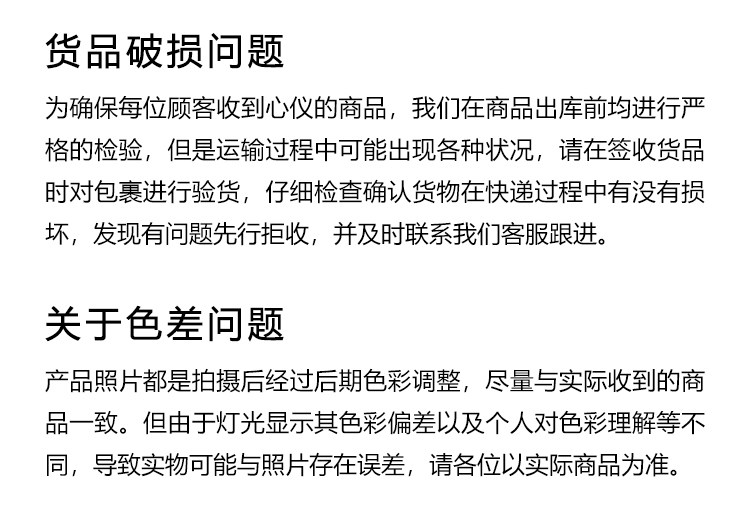 货品破损问题

为确保每位顾客收到心仪的商品，我们在商品出库前均进行严格的检验，但是运输过程中可能出现各种状况，请在签收货品时对包裹进行验货，仔细检查确认货物在快递过程中有没有损坏，发现有问题先行拒收，并及时联系我们客服跟进。

关于色差问题

产品照片都是拍摄后经过后期色彩调整，尽量与实际收到的商品一致。但由于灯光显示其色彩偏差以及个人对色彩理解等不同，导致实物可能与照片存在误差，请各位以实际商品为准。